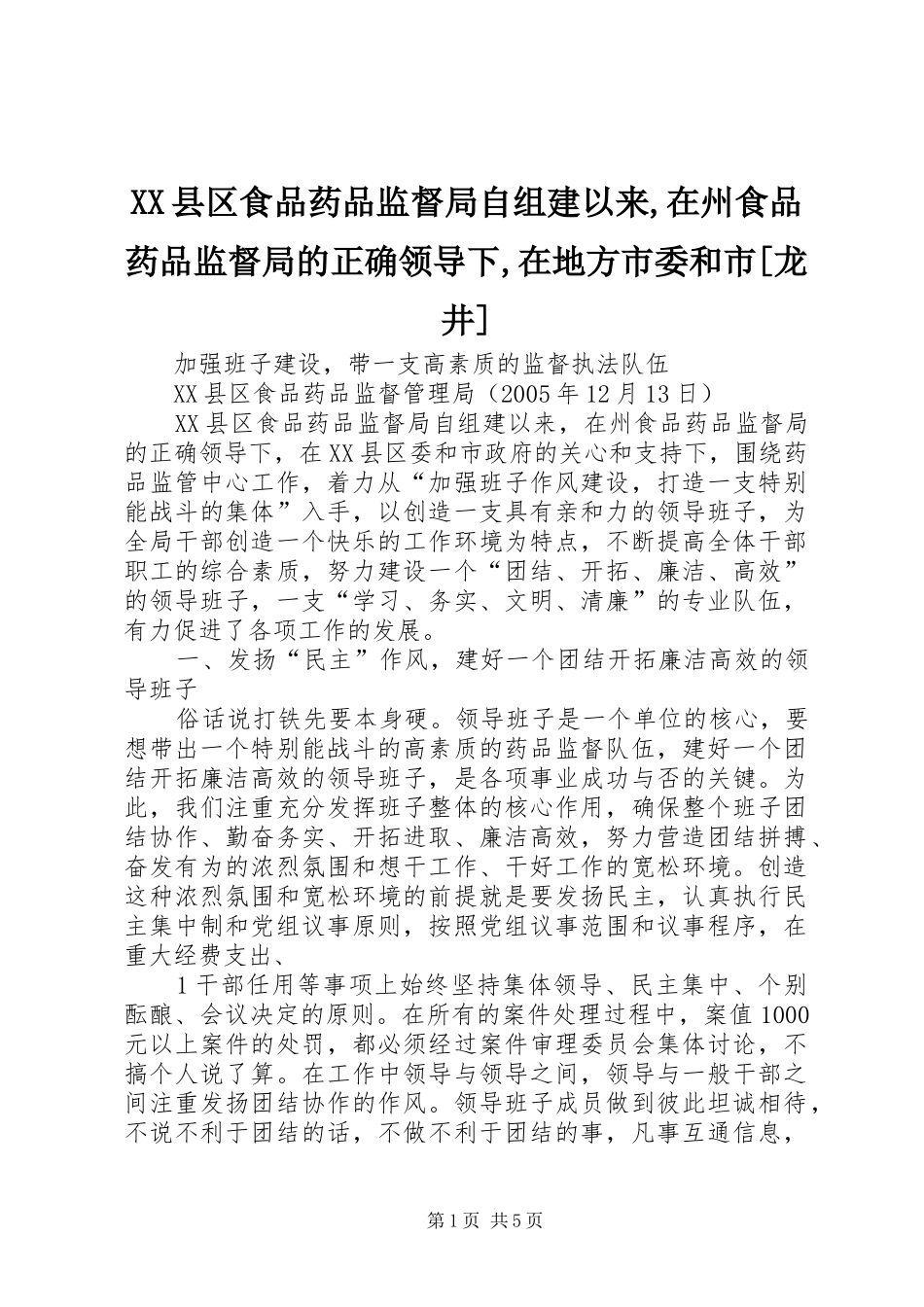 XX县区食品药品监督局自组建以来,在州食品药品监督局的正确领导下,在地方市委和市[龙井]

加强班子建设，带一支高素质的监督执法队伍

XX县区食品药品监督管理局（2005年12月13日）

XX县区食品药品监督局自组建以来，在州食品药品监督局的正确领导下，在XX县区委和市政府的关心和支持下，围绕药品监管中心工作，着力从“加强班子作风建设，打造一支特别能战斗的集体”入手，以创造一支具有亲和力的领导班子，为全局干部创造一个快乐的工作环境为特点，不断提高全体干部职工的综合素质，努力建设一个“团结、开拓、廉洁、高效”的领导班子，一支“学习、务实、文明、清廉”的专业队伍，有力促进了各项工作的发展。

一、发扬“民主”作风，建好一个团结开拓廉洁高效的领导班子

俗话说打铁先要本身硬。领导班子是一个单位的核心，要想带出一个特别能战斗的高素质的药品监督队伍，建好一个团结开拓廉洁高效的领导班子，是各项事业成功与否的关键。为此，我们注重充分发挥班子整体的核心作用，确保整个班子团结协作、勤奋务实、开拓进取、廉洁高效，努力营造团结拼搏、奋发有为的浓烈氛围和想干工作、干好工作的宽松环境。创造这种浓烈氛围和宽松环境的前提就是要发扬民主，认真执行民主集中制和党组议事原则，按照党组议事范围和议事程序，在重大经费支出、

1干部任用等事项上始终坚持集体领导、民主集中、个别酝酿、会议决定的原则。在所有的案件处理过程中，案值1000元以上案件的处罚，都必须经过案件审理委员会集体讨论，不搞个人说了算。在工作中领导与领导之间，领导与一般干部之间注重发扬团结协作的作风。领导班子成员做到彼此坦诚相待，不说不利于团结的话，不做不利于团结的事，凡事互通信息，

第1页 共5页